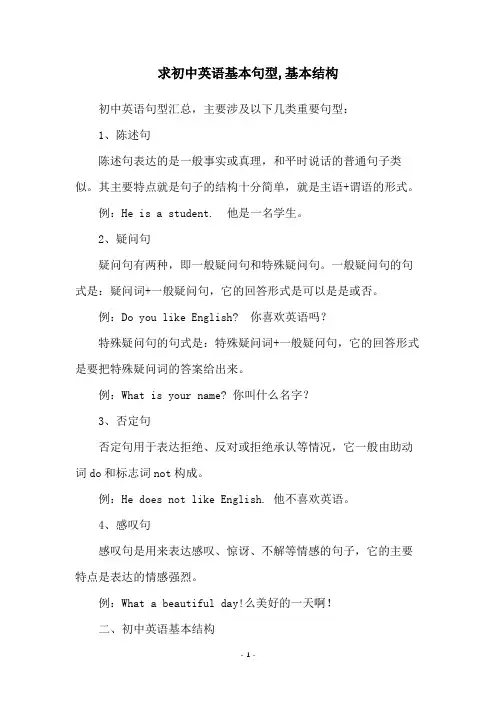 求初中英语基本句型,基本结构

初中英语句型汇总，主要涉及以下几类重要句型：

1、陈述句

陈述句表达的是一般事实或真理，和平时说话的普通句子类似。其主要特点就是句子的结构十分简单，就是主语+谓语的形式。

例：He is a student.  他是一名学生。

2、疑问句

疑问句有两种，即一般疑问句和特殊疑问句。一般疑问句的句式是：疑问词+一般疑问句，它的回答形式是可以是是或否。

例：Do you like English?  你喜欢英语吗？

特殊疑问句的句式是：特殊疑问词+一般疑问句，它的回答形式是要把特殊疑问词的答案给出来。

例：What is your name? 你叫什么名字？

3、否定句

否定句用于表达拒绝、反对或拒绝承认等情况，它一般由助动词 do 和标志词 not 构成。

例：He does not like English. 他不喜欢英语。

4、感叹句

感叹句是用来表达感叹、惊讶、不解等情感的句子，它的主要特点是表达的情感强烈。

例：What a beautiful day!么美好的一天啊！

二、初中英语基本结构

- 1 -